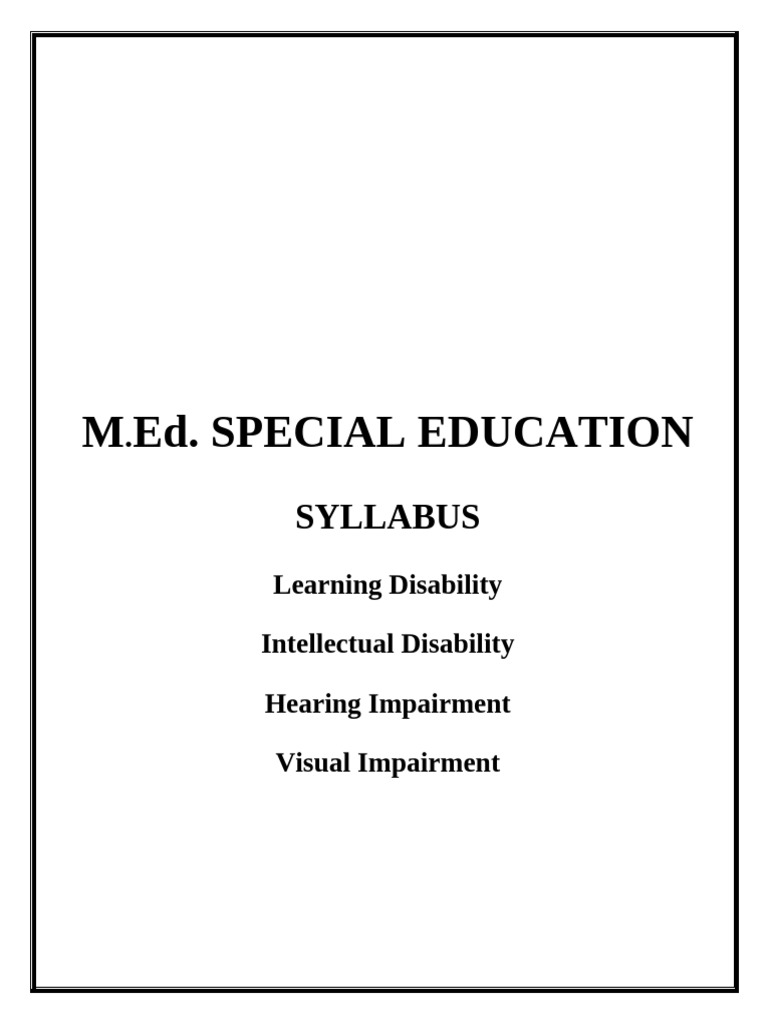 M.Ed. SPECIAL EDUCATION

SYLLABUS

Learning Disability

Intellectual Disability

Hearing Impairment

Visual Impairment